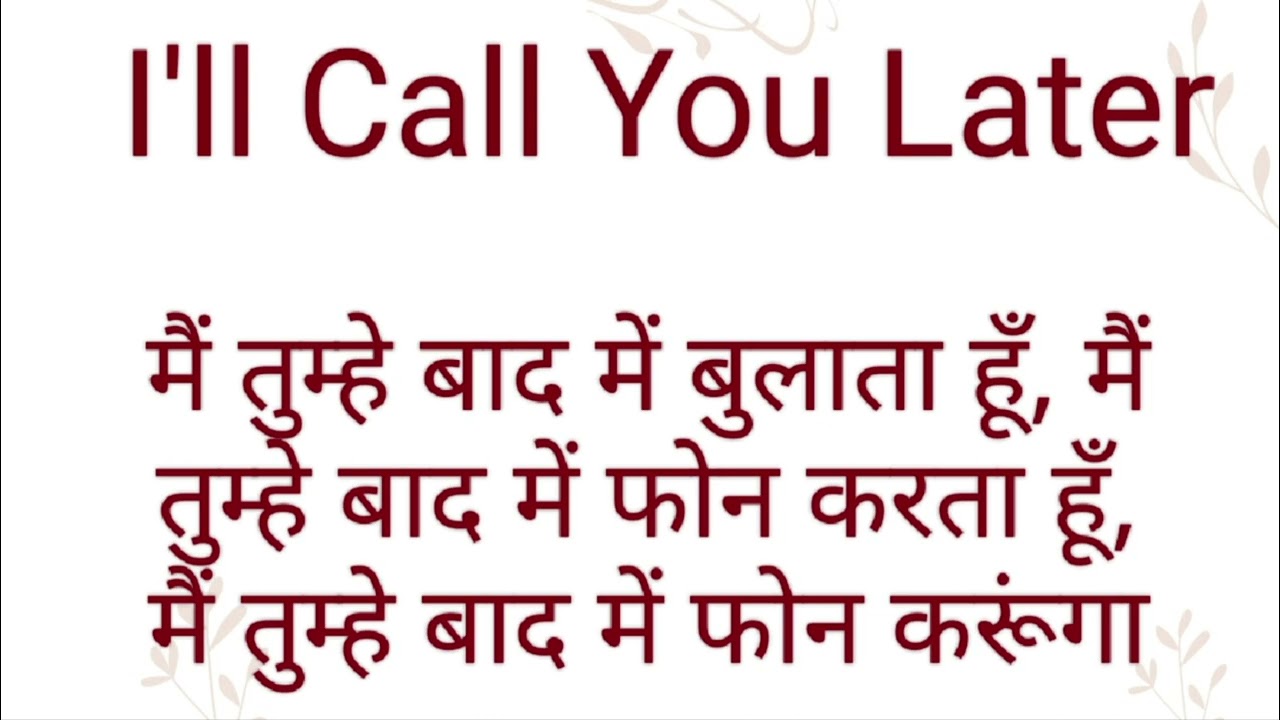 I'll Call You Later

मैं तुम्हे बाद में बुलाता हूँ, मैं तुम्हे बाद में फोन करता हूँ, मैं तुम्हे बाद में फोन करूंगा